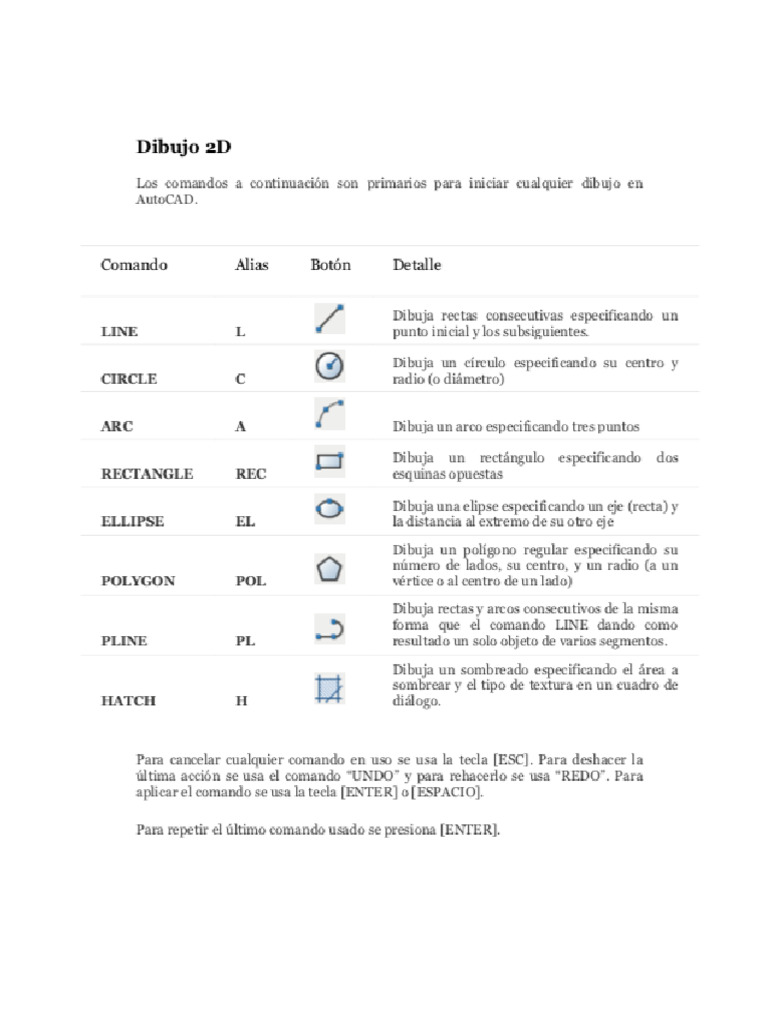 Dibujo 2D

Los comandos a continuación son primarios para iniciar cualquier dibujo en AutoCAD.

| Comando | Alias | Botón | Detalle |
|---|---|---|---|
| LINE | L | | Dibuja rectas consecutivas especificando un punto inicial y los subsiguientes. |
| CIRCLE | C | | Dibuja un círculo especificando su centro y radio (o diámetro) |
| ARC | A | | Dibuja un arco especificando tres puntos |
| RECTANGLE | REC | | Dibuja un rectángulo especificando dos esquinas opuestas |
| ELLIPSE | EL | | Dibuja una elipse especificando un eje (recta) y la distancia al extremo de su otro eje |
| POLYGON | POL | | Dibuja un polígono regular especificando su número de lados, su centro, y un radio (a un vértice o al centro de un lado) |
| PLINE | PL | | Dibuja rectas y arcos consecutivos de la misma forma que el comando LINE dando como resultado un solo objeto de varios segmentos. |
| HATCH | H | | Dibuja un sombreado especificando el área a sombrear y el tipo de textura en un cuadro de diálogo. |

Para cancelar cualquier comando en uso se usa la tecla [ESC]. Para deshacer la última acción se usa el comando "UNDO" y para rehacerlo se usa "REDO". Para aplicar el comando se usa la tecla [ENTER] o [ESPACIO].

Para repetir el último comando usado se presiona [ENTER].